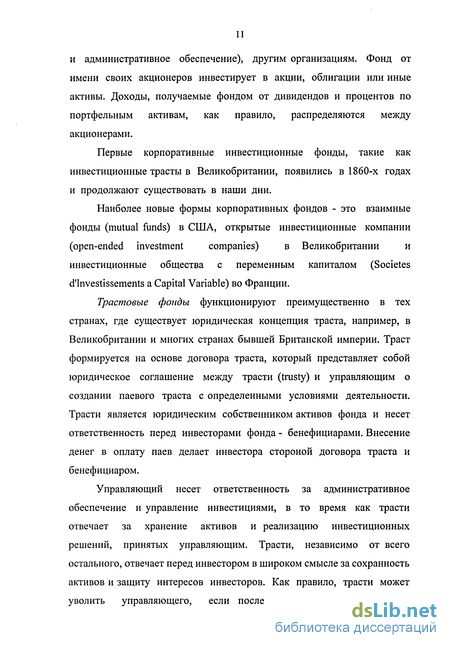 11

и административное обеспечение), другим организациям. Фонд от имени своих акционеров инвестирует в акции, облигации или иные активы. Доходы, получаемые фондом от дивидендов и процентов по портфельным активам, как правило, распределяются между акционерами.

Первые корпоративные инвестиционные фонды, такие как инвестиционные трасты в Великобритании, появились в 1860-х годах и продолжают существовать в наши дни.

Наиболее новые формы корпоративных фондов - это взаимные фонды (mutual funds) в США, открытые инвестиционные компании (open-ended investment companies) в Великобритании и инвестиционные общества с переменным капиталом (Societes d'Investissements a Capital Variable) во Франции.

Трастовые фонды функционируют преимущественно в тех странах, где существует юридическая концепция траста, например, в Великобритании и многих странах бывшей Британской империи. Траст формируется на основе договора траста, который представляет собой юридическое соглашение между трасти (trusty) и управляющим о создании паевого траста с определенными условиями деятельности. Трасти является юридическим собственником активов фонда и несет ответственность перед инвесторами фонда - бенефициарами. Внесение денег в оплату паев делает инвестора стороной договора траста и бенефициаром.

Управляющий несет ответственность за административное обеспечение и управление инвестициями, в то время как трасти отвечает за хранение активов и реализацию инвестиционных решений, принятых управляющим. Трасти, независимо от всего остального, отвечает перед инвестором в широком смысле за сохранность активов и защиту интересов инвесторов. Как правило, трасти может уволить управляющего, если после

dsLib.net
библиотека диссертаций